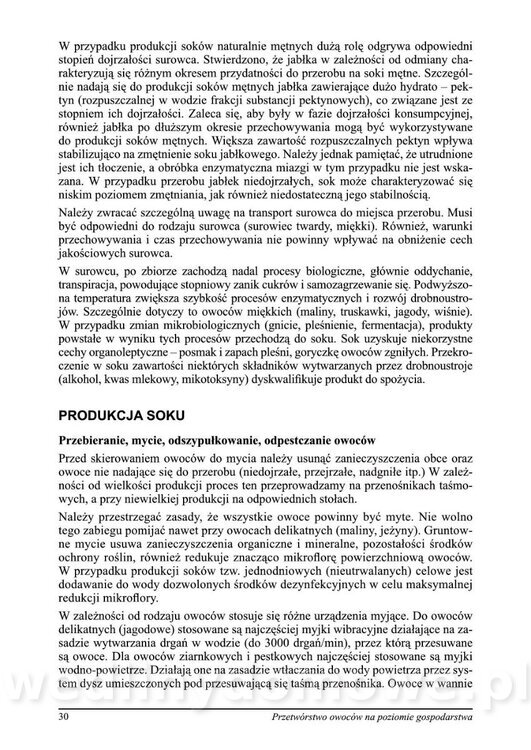 W przypadku produkcji soków naturalnie mętnych dużą rolę odgrywa odpowiedni stopień dojrzałości surowca. Stwierdzono, że jabłka w zależności od odmiany charakteryzują się różnym okresem przydatności do przerobu na soki mętne. Szczególnie nadają się do produkcji soków mętnych jabłka zawierające dużo hydrato – pektyn (rozpuszczalnej w wodzie frakcji substancji pektynowych), co związane jest ze stopniem ich dojrzałości. Zaleca się, aby były w fazie dojrzałości konsumpcyjnej, również jabłka po dłuższym okresie przechowywania mogą być wykorzystywane do produkcji soków mętnych. Większa zawartość rozpuszczalnych pektyn wpływa stabilizująco na zmętnienie soku jabłkowego. Należy jednak pamiętać, że utrudnione jest ich tłoczenie, a obróbka enzymatyczna miazgi w tym przypadku nie jest wskazana. W przypadku przerobu jabłek niedojrzałych, sok może charakteryzować się niskim poziomem zmętniania, jak również niedostateczną jego stabilnością.

Należy zwracać szczególną uwagę na transport surowca do miejsca przerobu. Musi być odpowiedni do rodzaju surowca (surowiec twardy, miękki). Również, warunki przechowywania i czas przechowywania nie powinny wpływać na obniżenie cech jakościowych surowca.

W surowcu, po zbiorze zachodzą nadal procesy biologiczne, głównie oddychanie, transpiracja, powodujące stopniowy zanik cukrów i samozagrzewanie się. Podwyższona temperatura zwiększa szybkość procesów enzymatycznych i rozwój drobnoustrojów. Szczególnie dotyczy to owoców miękkich (maliny, truskawki, jagody, wiśnie). W przypadku zmian mikrobiologicznych (gnicie, pleśnienie, fermentacja), produkty powstałe w wyniku tych procesów przechodzą do soku. Sok uzyskuje niekorzystne cechy organoleptyczne – posmak i zapach pleśni, goryczkę owoców zgniłych. Przekroczenie w soku zawartości niektórych składników wytwarzanych przez drobnoustroje (alkohol, kwas mlekowy, mikotoksyny) dyskwalifikuje produkt do spożycia.

PRODUKCJA SOKU

Przebieranie, mycie, odszypułkowanie, odpestczanie owoców

Przed skierowaniem owoców do mycia należy usunąć zanieczyszczenia obce oraz owoce nie nadające się do przerobu (niedojrzałe, przejrzałe, nadgniłe itp.) W zależności od wielkości produkcji proces ten przeprowadzamy na przenośnikach taśmowych, a przy niewielkiej produkcji na odpowiednich stołach.

Należy przestrzegać zasady, że wszystkie owoce powinny być myte. Nie wolno tego zabiegu pomijać nawet przy owocach delikatnych (maliny, jeżyny). Gruntowne mycie usuwa zanieczyszczenia organiczne i mineralne, pozostałości środków ochrony roślin, również redukuje znacząco mikroflorę powierzchniową owoców. W przypadku produkcji soków tzw. jednodniowych (nieutrwalanych) celowe jest dodawanie do wody dozwolonych środków dezynfekcyjnych w celu maksymalnej redukcji mikroflory.

W zależności od rodzaju owoców stosuje się różne urządzenia myjące. Do owoców delikatnych (jagodowe) stosowane są najczęściej myjki wibracyjne działające na zasadzie wytwarzania drgań w wodzie (do 3000 drgań/min), przez którą przesuwane są owoce. Dla owoców ziarnkowych i pestkowych najczęściej stosowane są myjki wodno-powietrze. Działają one na zasadzie wtłaczania do wody powietrza przez system dysz umieszczonych pod przesuwającą się taśmą przenośnika. Owoce w wannie

30 Przetwórstwo owoców na poziomie gospodarstwa